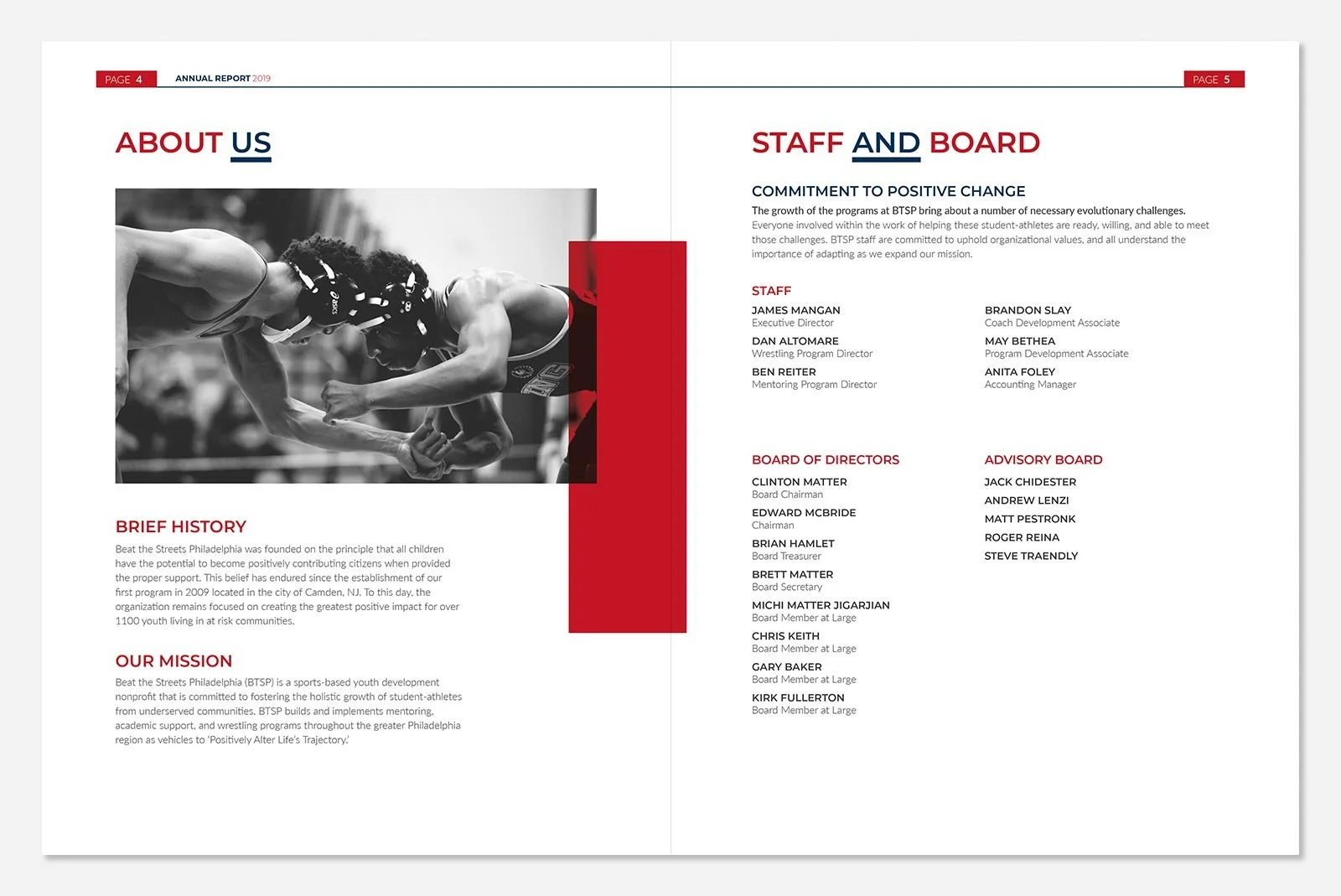 PAGE 4 ANNUAL REPORT 2019

ABOUT US

BRIEF HISTORY
Beat the Streets Philadelphia was founded on the principle that all children have the potential to become positively contributing citizens when provided the proper support. This belief has endured since the establishment of our first program in 2009 located in the city of Camden, NJ. To this day, the organization remains focused on creating the greatest positive impact for over 1100 youth living in at risk communities.

OUR MISSION
Beat the Streets Philadelphia (BTSP) is a sports-based youth development nonprofit that is committed to fostering the holistic growth of student-athletes from underserved communities. BTSP builds and implements mentoring, academic support, and wrestling programs throughout the greater Philadelphia region as vehicles to 'Positively Alter Life's Trajectory.'

PAGE 5

STAFF AND BOARD

COMMITMENT TO POSITIVE CHANGE
The growth of the programs at BTSP bring about a number of necessary evolutionary challenges. Everyone involved within the work of helping these student-athletes are ready, willing, and able to meet those challenges. BTSP staff are committed to uphold organizational values, and all understand the importance of adapting as we expand our mission.

STAFF
JAMES MANGAN
Executive Director
DAN ALTOMARE
Wrestling Program Director
BEN REITER
Mentoring Program Director

BRANDON SLAY
Coach Development Associate
MAY BETHEA
Program Development Associate
ANITA FOLEY
Accounting Manager

BOARD OF DIRECTORS
CLINTON MATTER
Board Chairman
EDWARD MCBRIDE
Chairman
BRIAN HAMLET
Board Treasurer
BRETT MATTER
Board Secretary
MICHI MATTER JIGARJIAN
Board Member at Large
CHRIS KEITH
Board Member at Large
GARY BAKER
Board Member at Large
KIRK FULLERTON
Board Member at Large

ADVISORY BOARD
JACK CHIDESTER
ANDREW LENZI
MATT PESTRONK
ROGER REINA
STEVE TRAENDLY